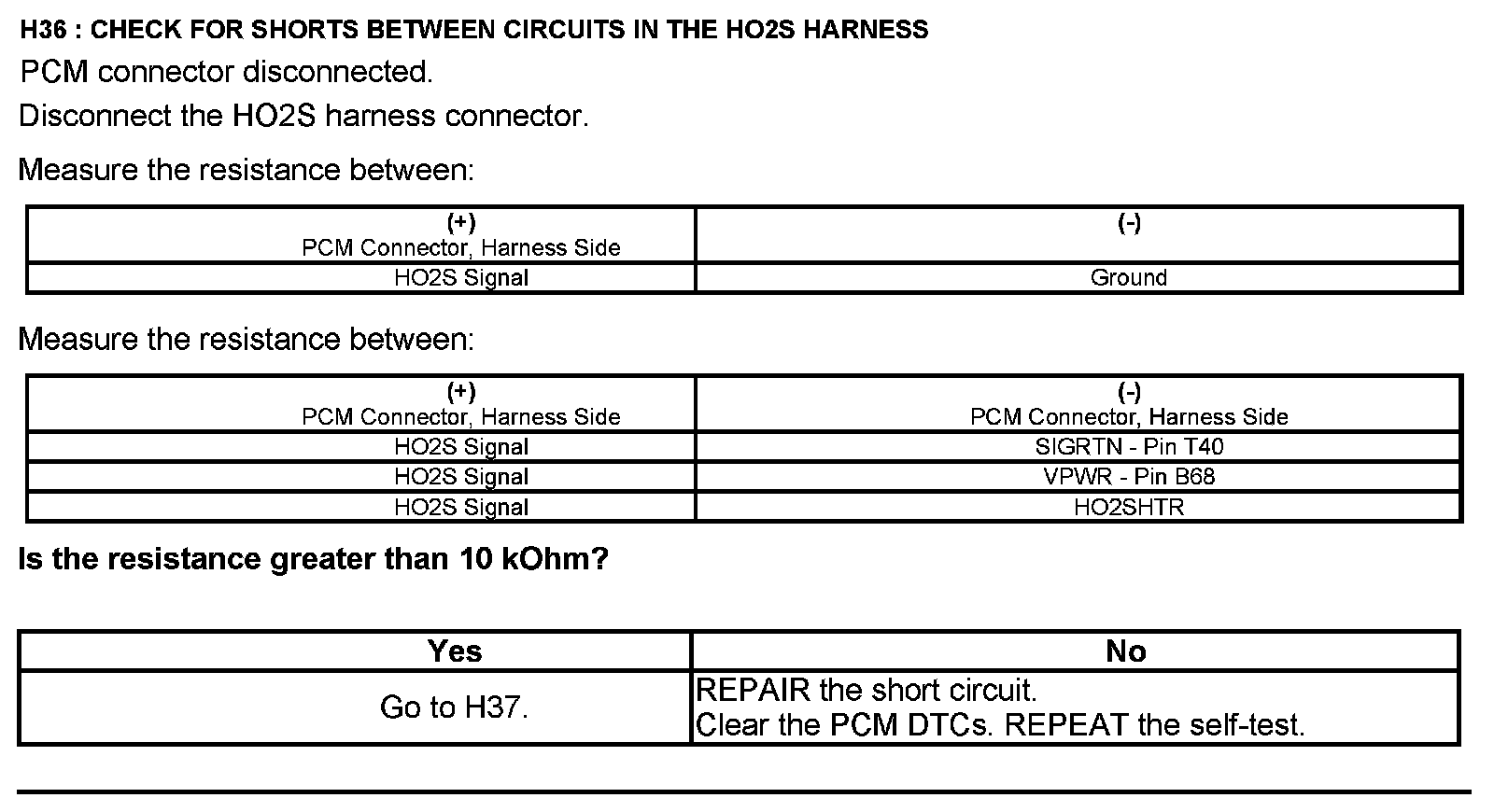 H36 : CHECK FOR SHORTS BETWEEN CIRCUITS IN THE HO2S HARNESS

PCM connector disconnected.

Disconnect the HO2S harness connector.

Measure the resistance between:

| (+) PCM Connector, Harness Side | (-) |
|---|---|
| HO2S Signal | Ground |

Measure the resistance between:

| (+) PCM Connector, Harness Side | (-) PCM Connector, Harness Side |
|---|---|
| HO2S Signal | SIGRTN - Pin T40 |
| HO2S Signal | VPWR - Pin B68 |
| HO2S Signal | HO2SHTR |

Is the resistance greater than 10 kOhm?

| Yes | No |
|---|---|
| Go to H37. | REPAIR the short circuit. Clear the PCM DTCs. REPEAT the self-test. |